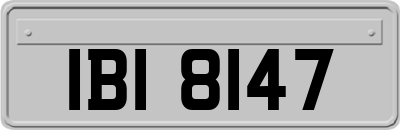 IBI 8147